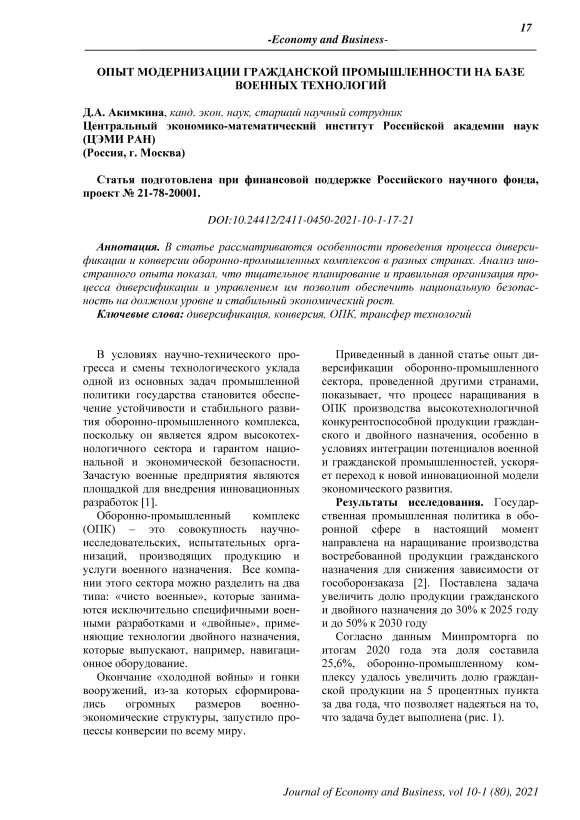 17

-Economy and Business-

ОПЫТ МОДЕРНИЗАЦИИ ГРАЖДАНСКОЙ ПРОМЫШЛЕННОСТИ НА БАЗЕ ВОЕННЫХ ТЕХНОЛОГИЙ

Д.А. Акимкина, канд. экон. наук, старший научный сотрудник
Центральный экономико-математический институт Российской академии наук (ЦЭМИ РАН)
(Россия, г. Москва)

Статья подготовлена при финансовой поддержке Российского научного фонда, проект № 21-78-20001.

DOI:10.24412/2411-0450-2021-10-1-17-21

Аннотация. В статье рассматриваются особенности проведения процесса диверсификации и конверсии оборонно-промышленных комплексов в разных странах. Анализ иностранного опыта показал, что тщательное планирование и правильная организация процесса диверсификации и управлением им позволит обеспечить национальную безопасность на должном уровне и стабильный экономический рост.
Ключевые слова: диверсификация, конверсия, ОПК, трансфер технологий

В условиях научно-технического прогресса и смены технологического уклада одной из основных задач промышленной политики государства становится обеспечение устойчивости и стабильного развития оборонно-промышленного комплекса, поскольку он является ядром высокотехнологичного сектора и гарантом национальной и экономической безопасности. Зачастую военные предприятия являются площадкой для внедрения инновационных разработок [1].

Оборонно-промышленный комплекс (ОПК) – это совокупность научно-исследовательских, испытательных организаций, производящих продукцию и услуги военного назначения. Все компании этого сектора можно разделить на два типа: «чисто военные», которые занимаются исключительно специфичными военными разработками и «двойные», применяющие технологии двойного назначения, которые выпускают, например, навигационное оборудование.

Окончание «холодной войны» и гонки вооружений, из-за которых сформировались огромных размеров военно-экономические структуры, запустило процессы конверсии по всему миру.

Приведенный в данной статье опыт диверсификации оборонно-промышленного сектора, проведенной другими странами, показывает, что процесс наращивания в ОПК производства высокотехнологичной конкурентоспособной продукции гражданского и двойного назначения, особенно в условиях интеграции потенциалов военной и гражданской промышленностей, ускоряет переход к новой инновационной модели экономического развития.

Результаты исследования. Государственная промышленная политика в оборонной сфере в настоящий момент направлена на наращивание производства востребованной продукции гражданского назначения для снижения зависимости от гособоронзаказа [2]. Поставлена задача увеличить долю продукции гражданского и двойного назначения до 30% к 2025 году и до 50% к 2030 году

Согласно данным Минпромторга по итогам 2020 года эта доля составила 25,6%, оборонно-промышленному комплексу удалось увеличить долю гражданской продукции на 5 процентных пункта за два года, что позволяет надеяться на то, что задача будет выполнена (рис. 1).

Journal of Economy and Business, vol 10-1 (80), 2021